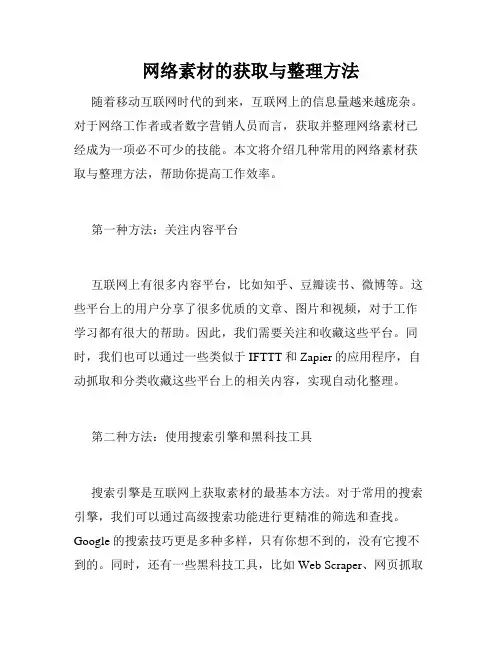 网络素材的获取与整理方法

随着移动互联网时代的到来，互联网上的信息量越来越庞杂。对于网络工作者或者数字营销人员而言，获取并整理网络素材已经成为一项必不可少的技能。本文将介绍几种常用的网络素材获取与整理方法，帮助你提高工作效率。

第一种方法：关注内容平台

互联网上有很多内容平台，比如知乎、豆瓣读书、微博等。这些平台上的用户分享了很多优质的文章、图片和视频，对于工作学习都有很大的帮助。因此，我们需要关注和收藏这些平台。同时，我们也可以通过一些类似于 IFTTT 和 Zapier 的应用程序，自动抓取和分类收藏这些平台上的相关内容，实现自动化整理。

第二种方法：使用搜索引擎和黑科技工具

搜索引擎是互联网上获取素材的最基本方法。对于常用的搜索引擎，我们可以通过高级搜索功能进行更精准的筛选和查找。Google 的搜索技巧更是多种多样，只有你想不到的，没有它搜不到的。同时，还有一些黑科技工具，比如 Web Scraper、网页抓取